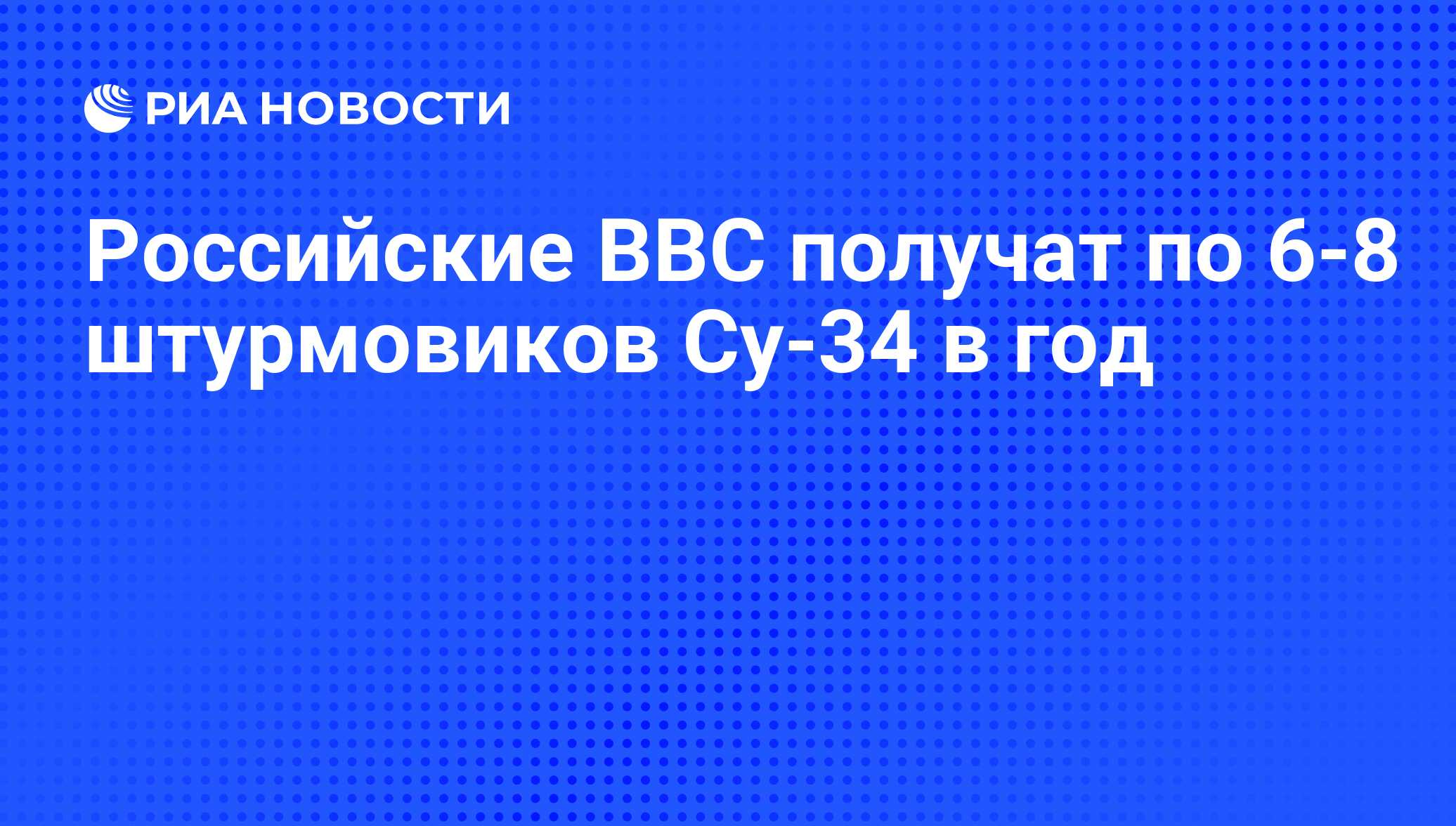 РИА НОВОСТИ

Российские ВВС получат по 6-8 штурмовиков Су-34 в год